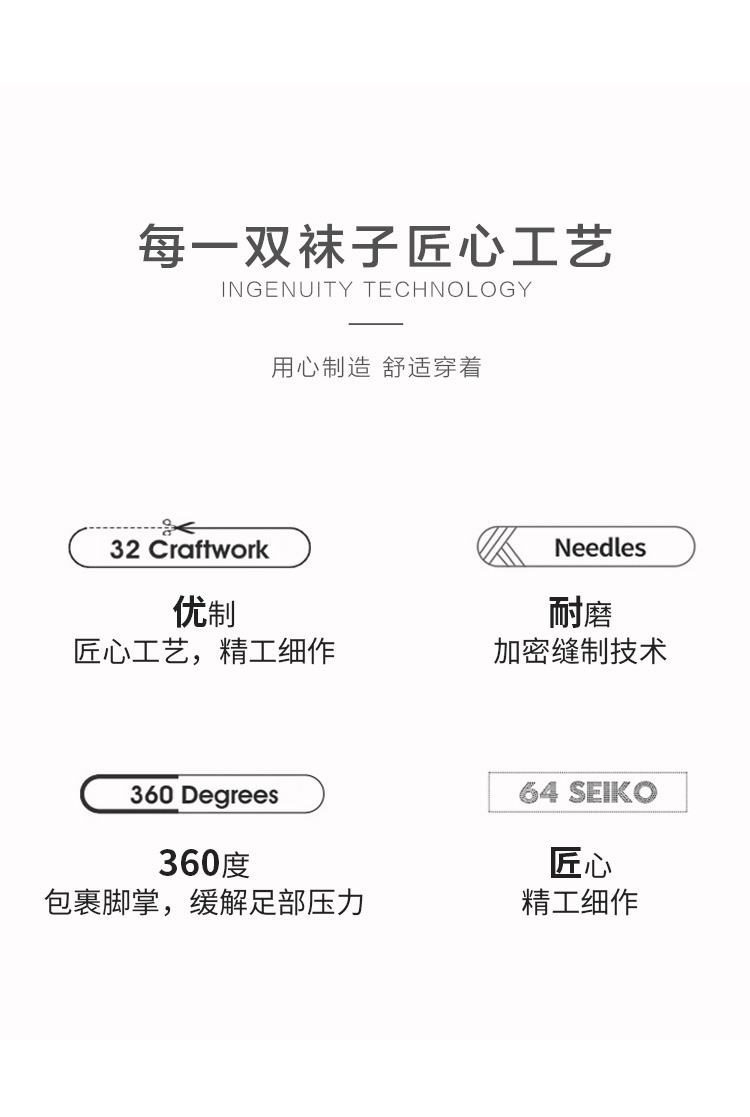 每一双袜子匠心工艺
INGENUITY TECHNOLOGY

用心制造 舒适穿着

32 Craftwork

优制
匠心工艺，精工细作

Needles

耐磨
加密缝制技术

360 Degrees

360度
包裹脚掌，缓解足部压力

64 SEIKO

匠心
精工细作